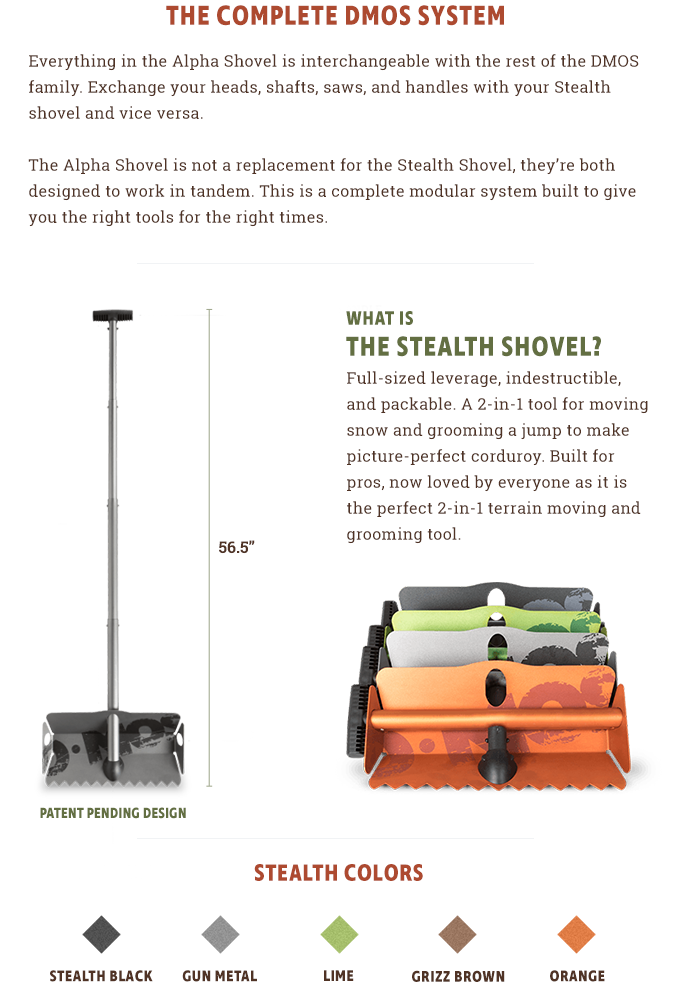 THE COMPLETE DMOS SYSTEM

Everything in the Alpha Shovel is interchangeable with the rest of the DMOS family. Exchange your heads, shafts, saws, and handles with your Stealth shovel and vice versa.

The Alpha Shovel is not a replacement for the Stealth Shovel, they're both designed to work in tandem. This is a complete modular system built to give you the right tools for the right times.

56.5"

PATENT PENDING DESIGN

WHAT IS
THE STEALTH SHOVEL?

Full-sized leverage, indestructible, and packable. A 2-in-1 tool for moving snow and grooming a jump to make picture-perfect corduroy. Built for pros, now loved by everyone as it is the perfect 2-in-1 terrain moving and grooming tool.

STEALTH COLORS

STEALTH BLACK GUN METAL LIME GRIZZ BROWN ORANGE